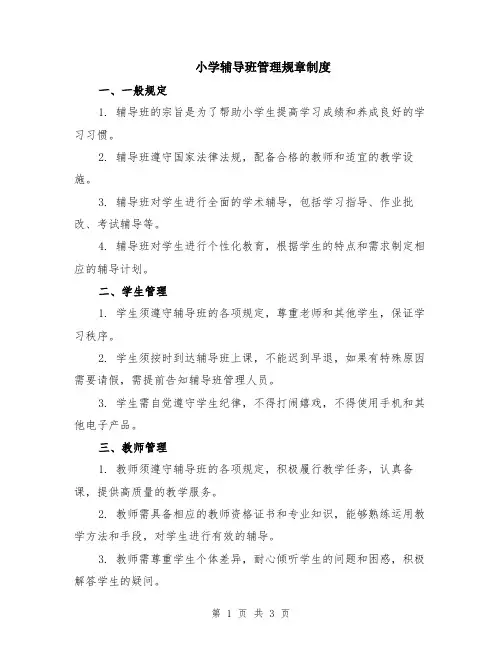 小学辅导班管理规章制度

一、一般规定

1. 辅导班的宗旨是为了帮助小学生提高学习成绩和养成良好的学习习惯。

2. 辅导班遵守国家法律法规，配备合格的教师和适宜的教学设施。

3. 辅导班对学生进行全面的学术辅导，包括学习指导、作业批改、考试辅导等。

4. 辅导班对学生进行个性化教育，根据学生的特点和需求制定相应的辅导计划。

二、学生管理

1. 学生须遵守辅导班的各项规定，尊重老师和其他学生，保证学习秩序。

2. 学生须按时到达辅导班上课，不能迟到早退，如果有特殊原因需要请假，需提前告知辅导班管理人员。

3. 学生需自觉遵守学生纪律，不得打闹嬉戏，不得使用手机和其他电子产品。

三、教师管理

1. 教师须遵守辅导班的各项规定，积极履行教学任务，认真备课，提供高质量的教学服务。

2. 教师需具备相应的教师资格证书和专业知识，能够熟练运用教学方法和手段，对学生进行有效的辅导。

3. 教师需尊重学生个体差异，耐心倾听学生的问题和困惑，积极解答学生的疑问。

第 1 页 共 3 页